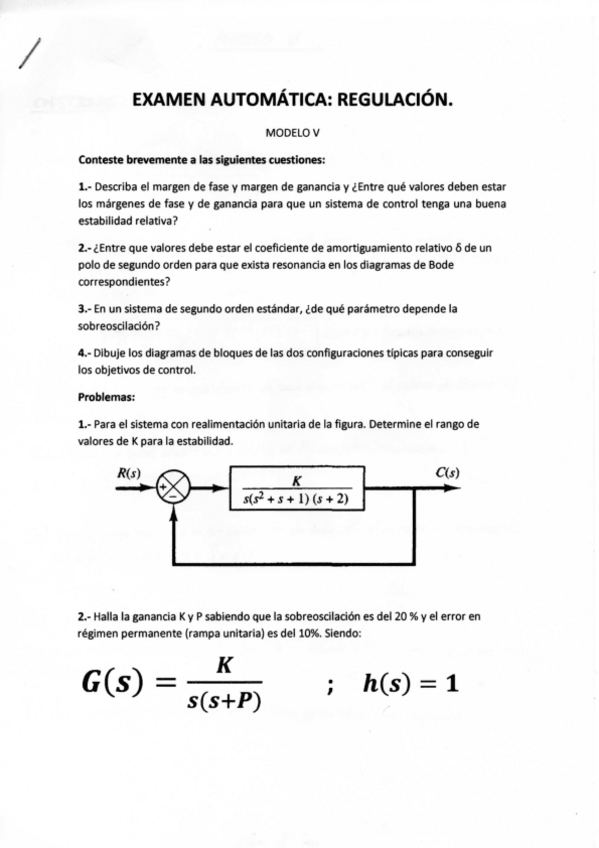 EXAMEN AUTOMÁTICA: REGULACIÓN.

MODELO V

Conteste brevemente a las siguientes cuestiones:

1.- Describa el margen de fase y margen de ganancia y ¿Entre qué valores deben estar los márgenes de fase y de ganancia para que un sistema de control tenga una buena estabilidad relativa?

2.- ¿Entre que valores debe estar el coeficiente de amortiguamiento relativo δ de un polo de segundo orden para que exista resonancia en los diagramas de Bode correspondientes?

3.- En un sistema de segundo orden estándar, ¿de qué parámetro depende la sobreoscilación?

4.- Dibuje los diagramas de bloques de las dos configuraciones típicas para conseguir los objetivos de control.

Problemas:

1.- Para el sistema con realimentación unitaria de la figura. Determine el rango de valores de K para la estabilidad.

$R(s)$ + − $\frac{K}{s(s^2+s+1)(s+2)}$ $C(s)$

2.- Halla la ganancia K y P sabiendo que la sobreoscilación es del 20 % y el error en régimen permanente (rampa unitaria) es del 10%. Siendo:

$G(s) = \frac{K}{s(s+P)}$ ; $h(s) = 1$